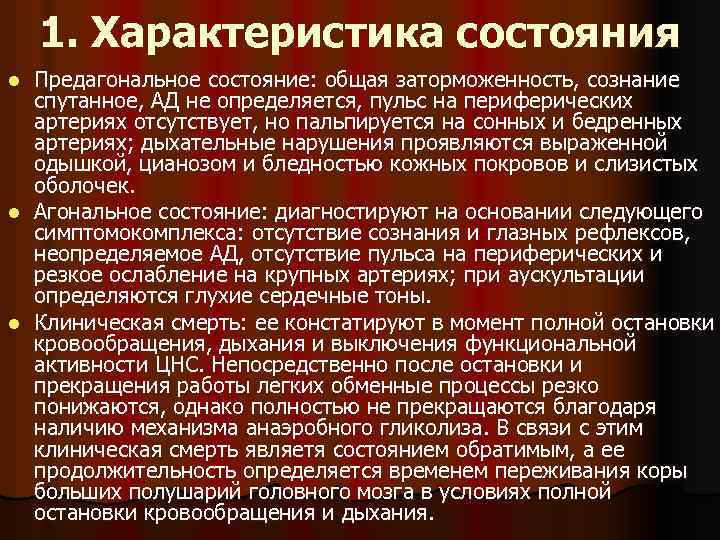 1. Характеристика состояния

Предагональное состояние: общая заторможенность, сознание спутанное, АД не определяется, пульс на периферических артериях отсутствует, но пальпируется на сонных и бедренных артериях; дыхательные нарушения проявляются выраженной одышкой, цианозом и бледностью кожных покровов и слизистых оболочек.

Агональное состояние: диагностируют на основании следующего симптомокомплекса: отсутствие сознания и глазных рефлексов, неопределяемое АД, отсутствие пульса на периферических и резкое ослабление на крупных артериях; при аускультации определяются глухие сердечные тоны.

Клиническая смерть: ее констатируют в момент полной остановки кровообращения, дыхания и выключения функциональной активности ЦНС. Непосредственно после остановки и прекращения работы легких обменные процессы резко понижаются, однако полностью не прекращаются благодаря наличию механизма анаэробного гликолиза. В связи с этим клиническая смерть являетя состоянием обратимым, а ее продолжительность определяется временем переживания коры больших полушарий головного мозга в условиях полной остановки кровообращения и дыхания.